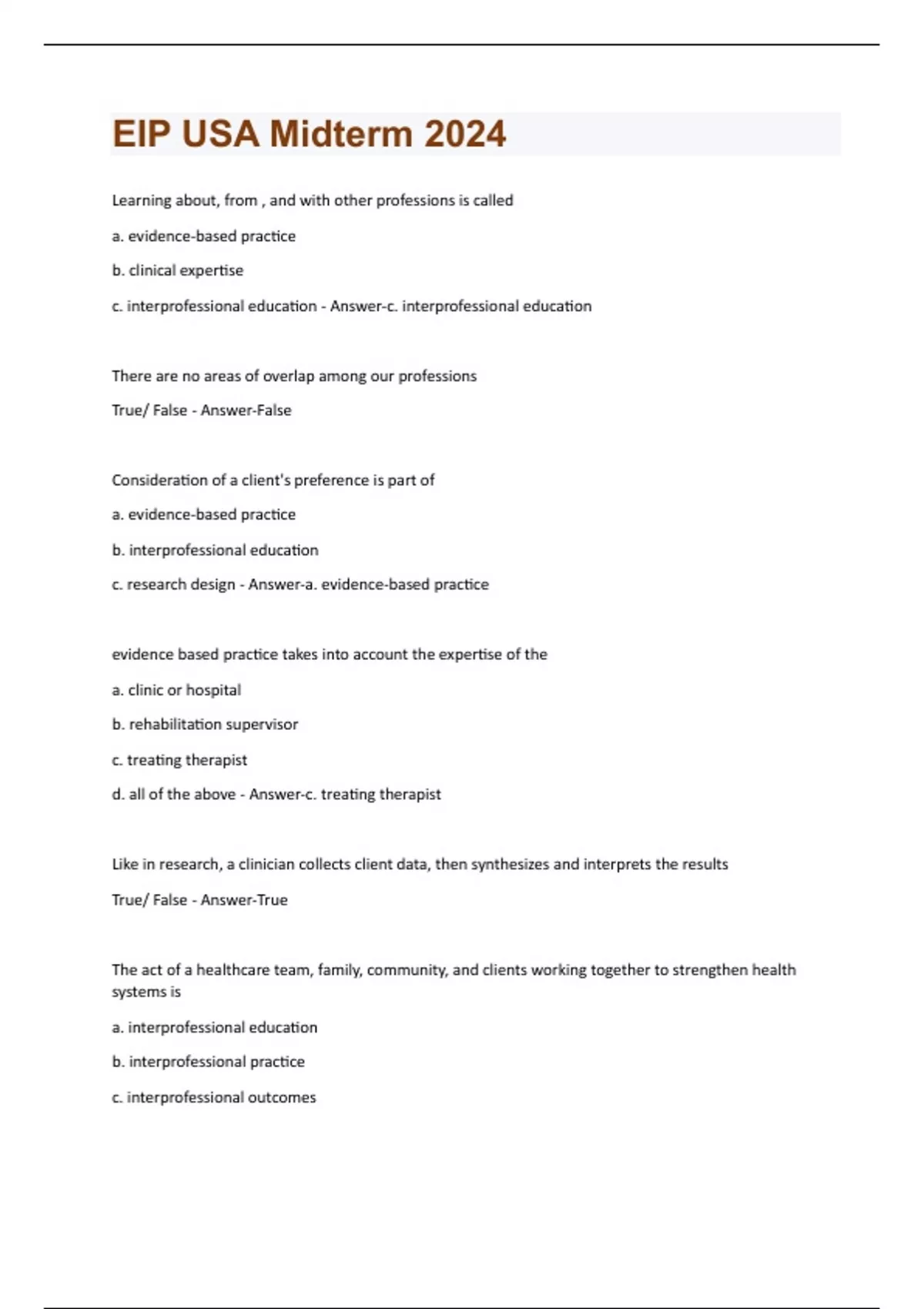 EIP USA Midterm 2024

Learning about, from , and with other professions is called

a. evidence-based practice

b. clinical expertise

c. interprofessional education - Answer-c. interprofessional education

There are no areas of overlap among our professions

True/ False - Answer-False

Consideration of a client's preference is part of

a. evidence-based practice

b. interprofessional education

c. research design - Answer-a. evidence-based practice

evidence based practice takes into account the expertise of the

a. clinic or hospital

b. rehabilitation supervisor

c. treating therapist

d. all of the above - Answer-c. treating therapist

Like in research, a clinician collects client data, then synthesizes and interprets the results

True/ False - Answer-True

The act of a healthcare team, family, community, and clients working together to strengthen health systems is

a. interprofessional education

b. interprofessional practice

c. interprofessional outcomes